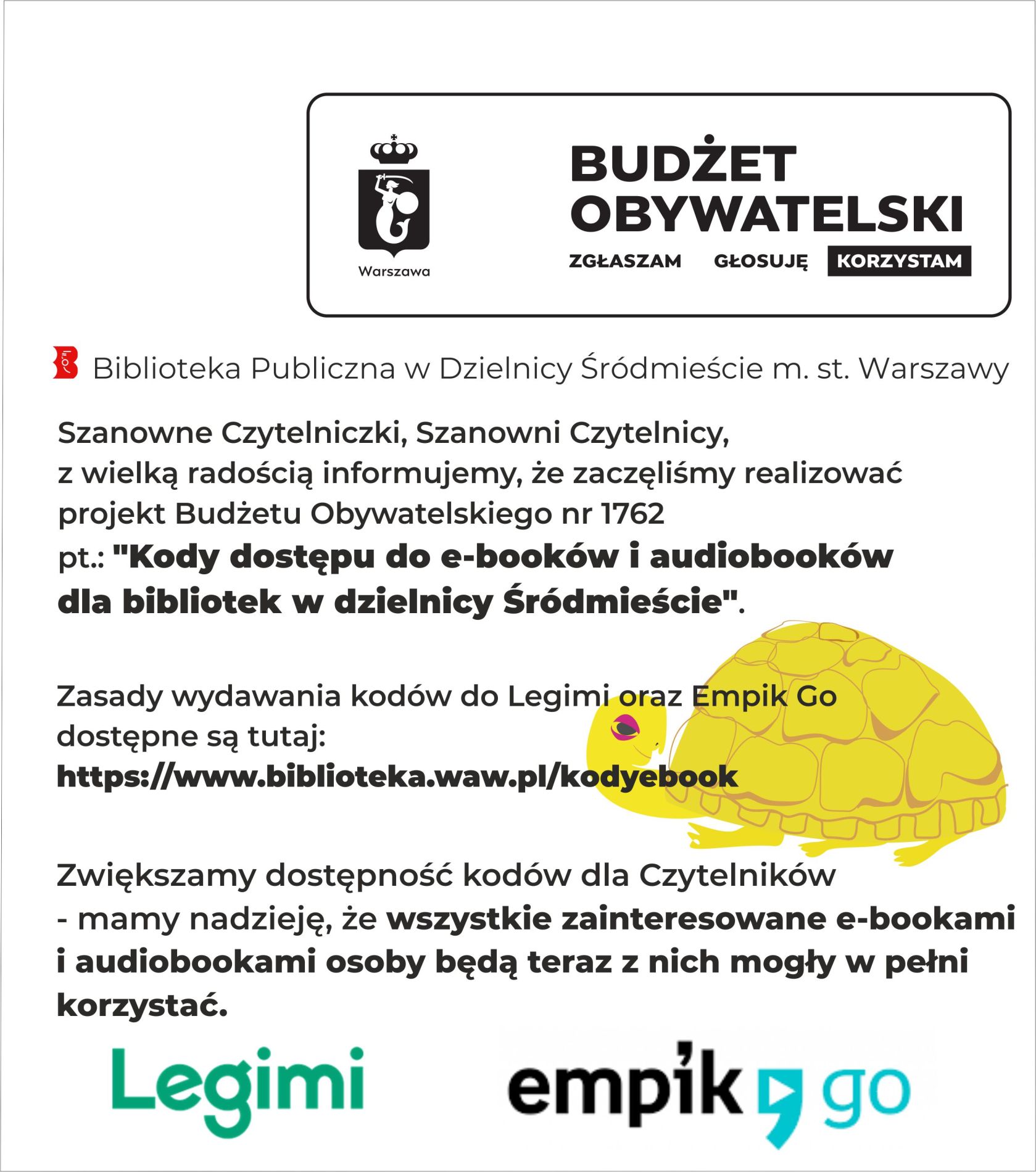 Warszawa

BUDŻET OBYWATELSKI

ZGŁASZAM GŁOSUJĘ KORZYSTAM

Biblioteka Publiczna w Dzielnicy Śródmieście m. st. Warszawy

Szanowne Czytelniczki, Szanowni Czytelnicy,
z wielką radością informujemy, że zaczęliśmy realizować projekt Budżetu Obywatelskiego nr 1762 pt.: "Kody dostępu do e-booków i audiobooków dla bibliotek w dzielnicy Śródmieście".

Zasady wydawania kodów do Legimi oraz Empik Go dostępne są tutaj:
https://www.biblioteka.waw.pl/kodyebook

Zwiększamy dostępność kodów dla Czytelników - mamy nadzieję, że wszystkie zainteresowane e-bookami i audiobookami osoby będą teraz z nich mogły w pełni korzystać.

Legimi

empik go